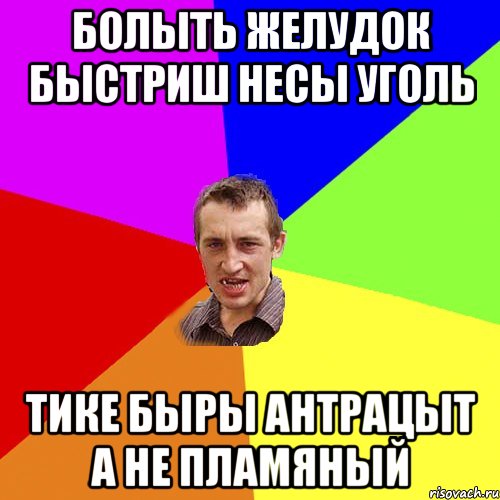 БОЛЫТЬ ЖЕЛУДОК БЫСТРИШ НЕСЫ УГОЛЬ

ТИКЕ БЫРЫ АНТРАЦЫТ А НЕ ПЛАМЯНЫЙ

risovach.ru